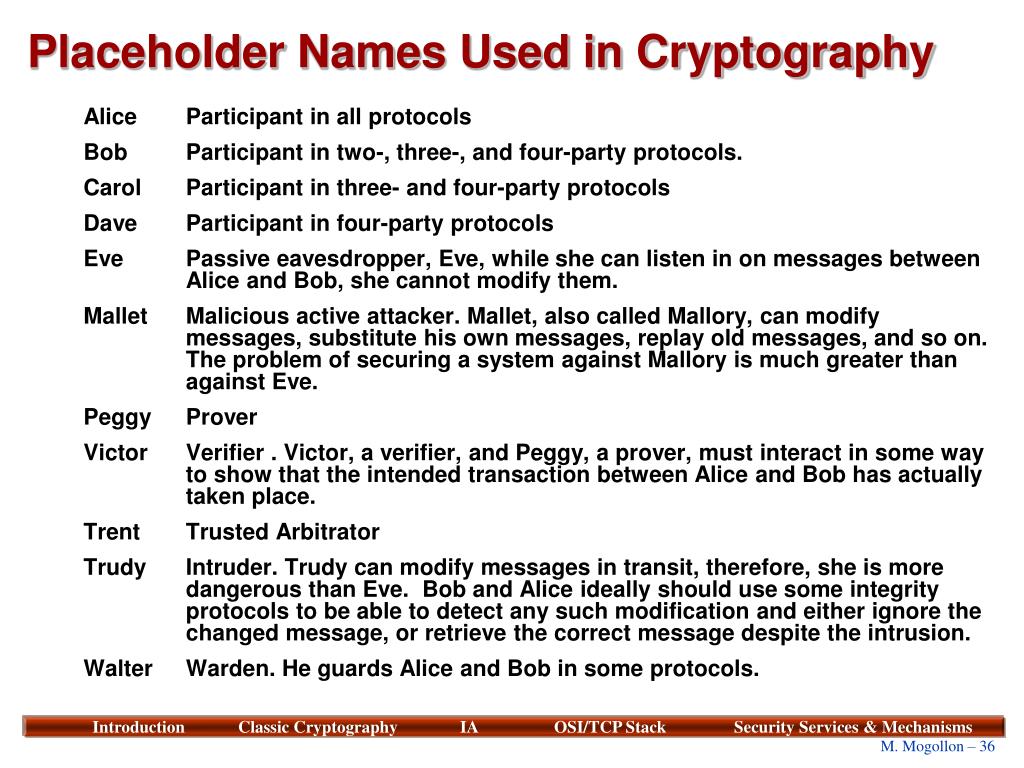 Placeholder Names Used in Cryptography

| | |
|---|---|
| Alice | Participant in all protocols |
| Bob | Participant in two-, three-, and four-party protocols. |
| Carol | Participant in three- and four-party protocols |
| Dave | Participant in four-party protocols |
| Eve | Passive eavesdropper, Eve, while she can listen in on messages between Alice and Bob, she cannot modify them. |
| Mallet | Malicious active attacker. Mallet, also called Mallory, can modify messages, substitute his own messages, replay old messages, and so on. The problem of securing a system against Mallory is much greater than against Eve. |
| Peggy | Prover |
| Victor | Verifier . Victor, a verifier, and Peggy, a prover, must interact in some way to show that the intended transaction between Alice and Bob has actually taken place. |
| Trent | Trusted Arbitrator |
| Trudy | Intruder. Trudy can modify messages in transit, therefore, she is more dangerous than Eve. Bob and Alice ideally should use some integrity protocols to be able to detect any such modification and either ignore the changed message, or retrieve the correct message despite the intrusion. |
| Walter | Warden. He guards Alice and Bob in some protocols. |

Introduction Classic Cryptography IA OSI/TCP Stack Security Services & Mechanisms

M. Mogollon – 36